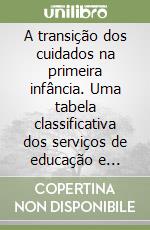 unilibro

A transição dos cuidados na primeira infância. Uma tabela classificativa dos serviços de educação e...

COPERTINA NON DISPONIBILE